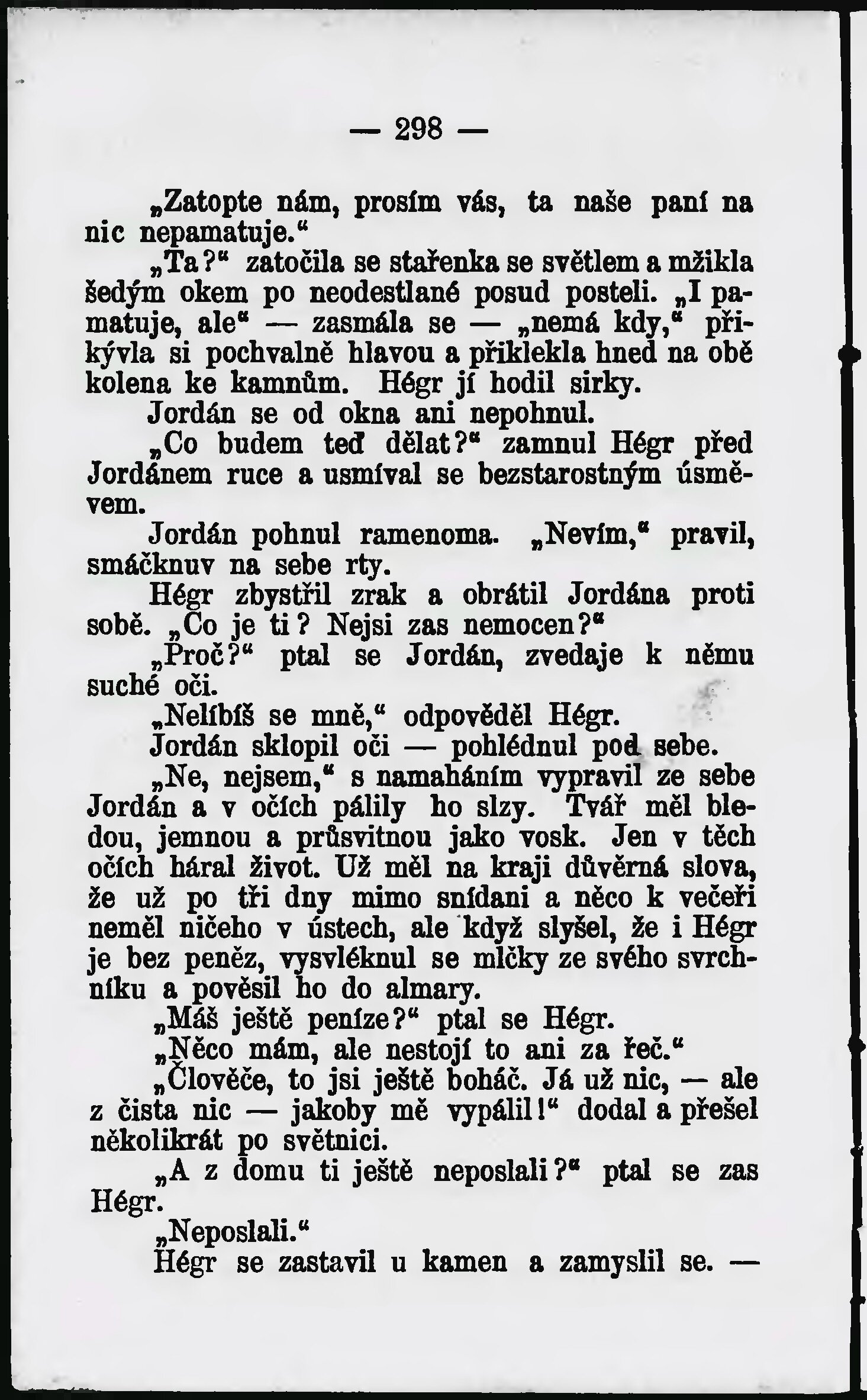 — 298 —

„Zatopte nám, prosím vás, ta naše paní na nic nepamatuje.“

„Ta?“ zatočila se stařenka se světlem a mžikla šedým okem po neodestlané posud posteli. „I pamatuje, ale“ — zasmála se — „nemá kdy,“ přikývla si pochvalně hlavou a přiklekla hned na obě kolena ke kamnům. Hégr jí hodil sirky.

Jordán se od okna ani nepohnul.

„Co budem teď dělat?“ zamnul Hégr před Jordánem ruce a usmíval se bezstarostným úsměvem.

Jordán pohnul ramenoma. „Nevím,“ pravil, smáčknuv na sebe rty.

Hégr zbystřil zrak a obrátil Jordána proti sobě. „Co je ti? Nejsi zas nemocen?“

„Proč?“ ptal se Jordán, zvedaje k němu suché oči.

„Nelíbíš se mně,“ odpověděl Hégr.

Jordán sklopil oči — pohlédnul pod sebe.

„Ne, nejsem,“ s namaháním vypravil ze sebe Jordán a v očích pálily ho slzy. Tvář měl bledou, jemnou a průsvitnou jako vosk. Jen v těch očích háral život. Už měl na kraji důvěrná slova, že už po tři dny mimo snídani a něco k večeři neměl ničeho v ústech, ale když slyšel, že i Hégr je bez peněz, vysvléknul se mlčky ze svého svrchníku a pověsil ho do almary.

„Máš ještě peníze?“ ptal se Hégr.

„Něco mám, ale nestojí to ani za řeč.“

„Člověče, to jsi ještě boháč. Já už nic, — ale z čista nic — jakoby mě vypálil!“ dodal a přešel několikrát po světnici.

„A z domu ti ještě neposlali?“ ptal se zas Hégr.

„Neposlali.“

Hégr se zastavil u kamen a zamyslil se. —